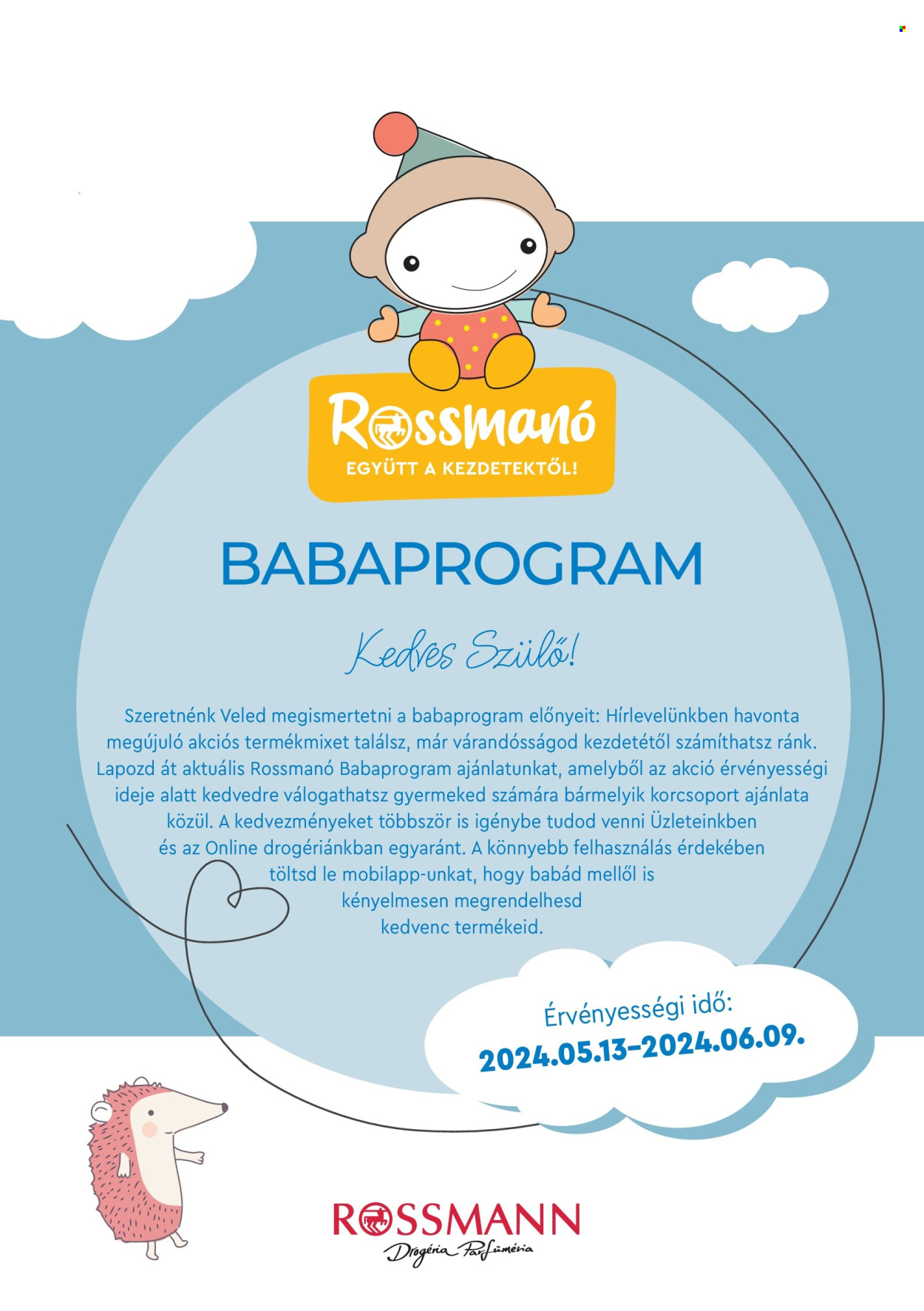 Rossmanó
EGYÜTT A KEZDETEKTŐL!

BABAPROGRAM

Kedves Szülő!

Szeretnénk Veled megismertetni a babaprogram előnyeit: Hírlevelünkben havonta megújuló akciós termékmixet találsz, már várandósságod kezdetétől számíthatsz ránk. Lapozd át aktuális Rossmanó Babaprogram ajánlatunkat, amelyből az akció érvényességi ideje alatt kedvedre válogathatsz gyermeked számára bármelyik korcsoport ajánlata közül. A kedvezményeket többször is igénybe tudod venni Üzleteinkben és az Online drogériánkban egyaránt. A könnyebb felhasználás érdekében töltsd le mobilapp-unkat, hogy babád mellől is kényelmesen megrendelhesd kedvenc termékeid.

Érvényességi idő:
2024.05.13–2024.06.09.

ROSSMANN
Drogéria Parfüméria